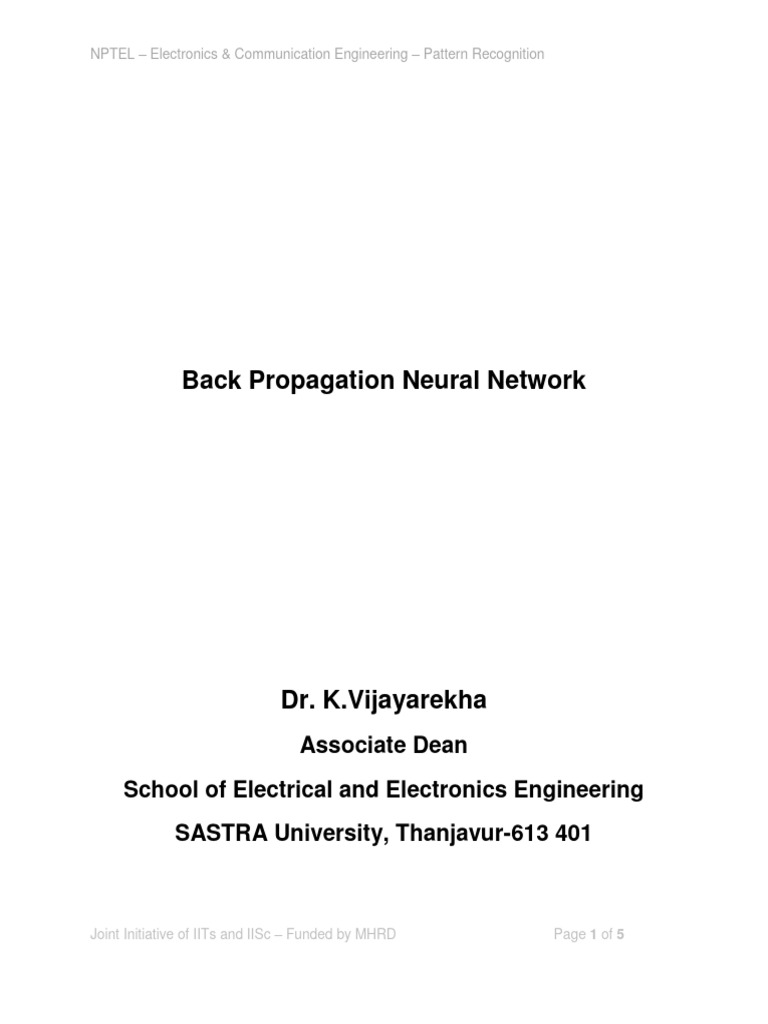 NPTEL – Electronics & Communication Engineering – Pattern Recognition

Back Propagation Neural Network

Dr. K.Vijayarekha

Associate Dean

School of Electrical and Electronics Engineering

SASTRA University, Thanjavur-613 401

Joint Initiative of IITs and IISc – Funded by MHRD

Page 1 of 5